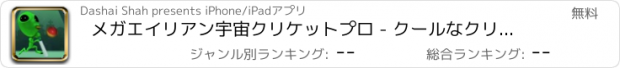 Dashai Shah presents iPhone/iPadアプリ

無料

メガエイリアン宇宙クリケットプロ - クールなクリ...

ジャンル別ランキング: --

総合ランキング: --